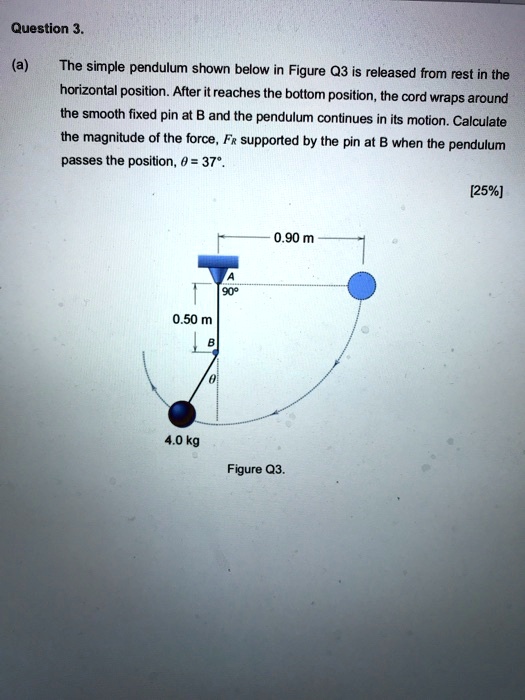 Question 3.

(a) The simple pendulum shown below in Figure Q3 is released from rest in the horizontal position. After it reaches the bottom position, the cord wraps around the smooth fixed pin at B and the pendulum continues in its motion. Calculate the magnitude of the force, $F_R$ supported by the pin at B when the pendulum passes the position, $\theta = 37°$.

[25%]

0.90 m

A

90°

0.50 m

B

$\theta$

4.0 kg

Figure Q3.